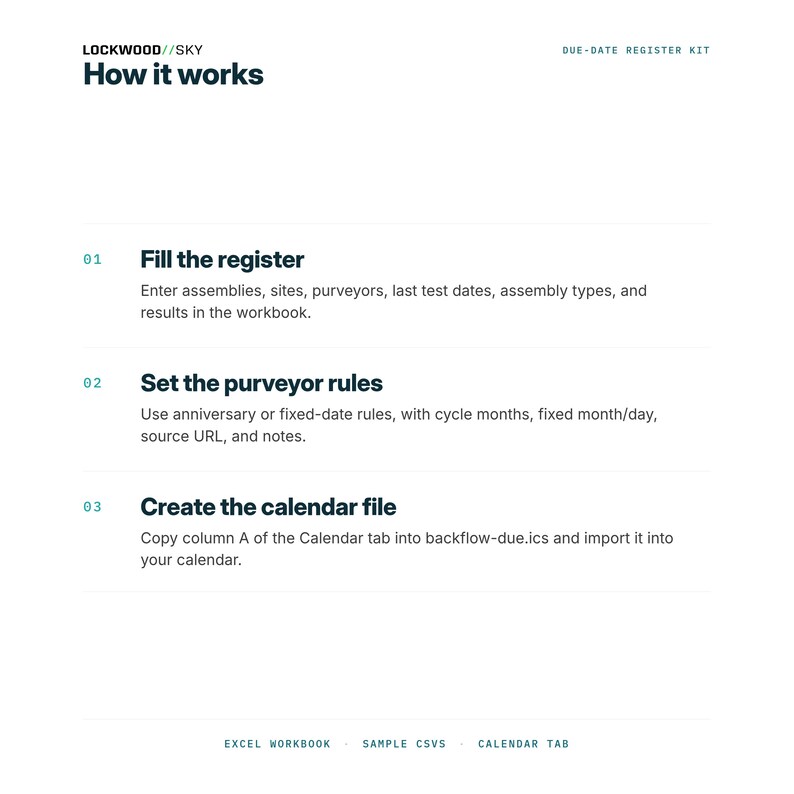 LOCKWOOD//SKY

DUE-DATE REGISTER KIT

How it works

01

Fill the register

Enter assemblies, sites, purveyors, last test dates, assembly types, and results in the workbook.

02

Set the purveyor rules

Use anniversary or fixed-date rules, with cycle months, fixed month/day, source URL, and notes.

03

Create the calendar file

Copy column A of the Calendar tab into backflow-due.ics and import it into your calendar.

EXCEL WORKBOOK · SAMPLE CSVS · CALENDAR TAB